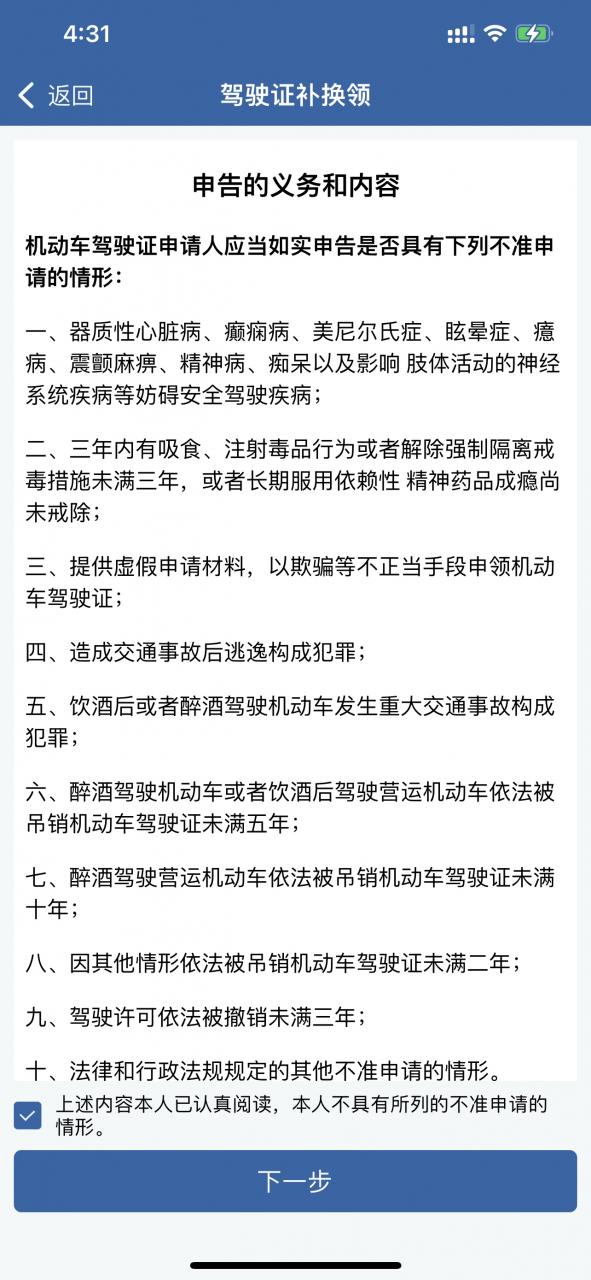 4:31

返回 驾驶证补换领

申告的义务和内容

机动车驾驶证申请人应当如实申告是否具有下列不准申请的情形：

一、器质性心脏病、癫痫病、美尼尔氏症、眩晕症、癔病、震颤麻痹、精神病、痴呆以及影响 肢体活动的神经系统疾病等妨碍安全驾驶疾病；

二、三年内有吸食、注射毒品行为或者解除强制隔离戒毒措施未满三年，或者长期服用依赖性 精神药品成瘾尚未戒除；

三、提供虚假申请材料，以欺骗等不正当手段申领机动车驾驶证；

四、造成交通事故后逃逸构成犯罪；

五、饮酒后或者醉酒驾驶机动车发生重大交通事故构成犯罪；

六、醉酒驾驶机动车或者饮酒后驾驶营运机动车依法被吊销机动车驾驶证未满五年；

七、醉酒驾驶营运机动车依法被吊销机动车驾驶证未满十年；

八、因其他情形依法被吊销机动车驾驶证未满二年；

九、驾驶许可依法被撤销未满三年；

十、法律和行政法规规定的其他不准申请的情形。

上述内容本人已认真阅读，本人不具有所列的不准申请的情形。

下一步